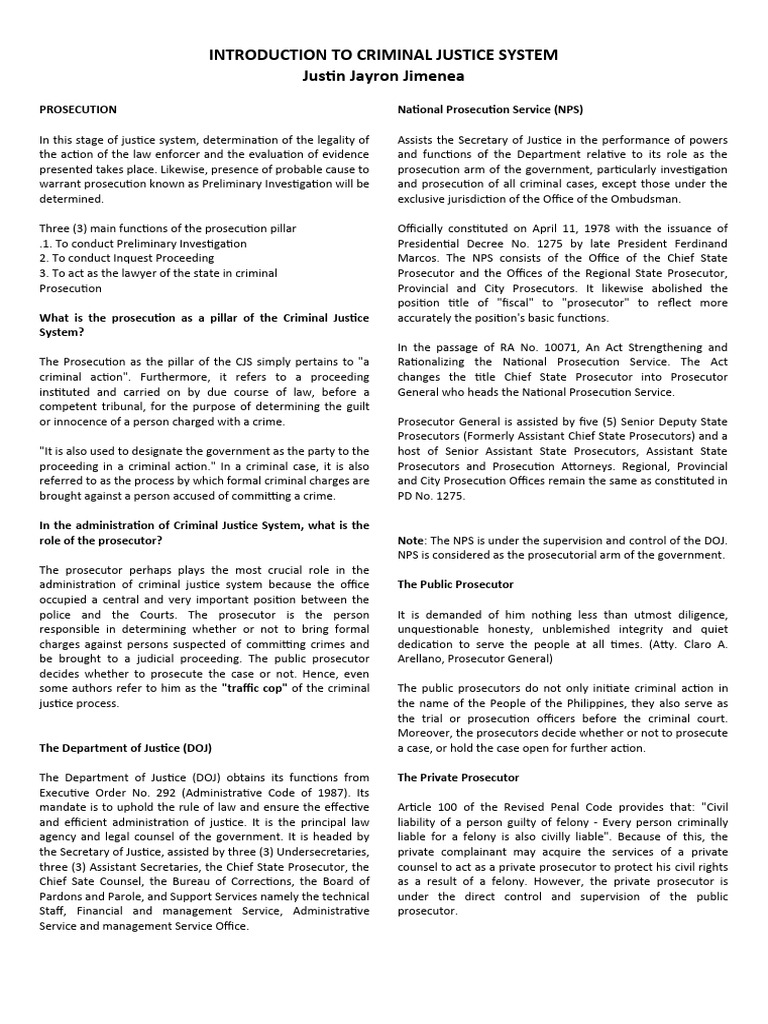 INTRODUCTION TO CRIMINAL JUSTICE SYSTEM
Justin Jayron Jimenea

PROSECUTION

In this stage of justice system, determination of the legality of the action of the law enforcer and the evaluation of evidence presented takes place. Likewise, presence of probable cause to warrant prosecution known as Preliminary Investigation will be determined.

Three (3) main functions of the prosecution pillar
.1. To conduct Preliminary Investigation
2. To conduct Inquest Proceeding
3. To act as the lawyer of the state in criminal Prosecution

What is the prosecution as a pillar of the Criminal Justice System?

The Prosecution as the pillar of the CJS simply pertains to "a criminal action". Furthermore, it refers to a proceeding instituted and carried on by due course of law, before a competent tribunal, for the purpose of determining the guilt or innocence of a person charged with a crime.

"It is also used to designate the government as the party to the proceeding in a criminal action." In a criminal case, it is also referred to as the process by which formal criminal charges are brought against a person accused of committing a crime.

In the administration of Criminal Justice System, what is the role of the prosecutor?

The prosecutor perhaps plays the most crucial role in the administration of criminal justice system because the office occupied a central and very important position between the police and the Courts. The prosecutor is the person responsible in determining whether or not to bring formal charges against persons suspected of committing crimes and be brought to a judicial proceeding. The public prosecutor decides whether to prosecute the case or not. Hence, even some authors refer to him as the "traffic cop" of the criminal justice process.

The Department of Justice (DOJ)

The Department of Justice (DOJ) obtains its functions from Executive Order No. 292 (Administrative Code of 1987). Its mandate is to uphold the rule of law and ensure the effective and efficient administration of justice. It is the principal law agency and legal counsel of the government. It is headed by the Secretary of Justice, assisted by three (3) Undersecretaries, three (3) Assistant Secretaries, the Chief State Prosecutor, the Chief Sate Counsel, the Bureau of Corrections, the Board of Pardons and Parole, and Support Services namely the technical Staff, Financial and management Service, Administrative Service and management Service Office.

National Prosecution Service (NPS)

Assists the Secretary of Justice in the performance of powers and functions of the Department relative to its role as the prosecution arm of the government, particularly investigation and prosecution of all criminal cases, except those under the exclusive jurisdiction of the Office of the Ombudsman.

Officially constituted on April 11, 1978 with the issuance of Presidential Decree No. 1275 by late President Ferdinand Marcos. The NPS consists of the Office of the Chief State Prosecutor and the Offices of the Regional State Prosecutor, Provincial and City Prosecutors. It likewise abolished the position title of "fiscal" to "prosecutor" to reflect more accurately the position's basic functions.

In the passage of RA No. 10071, An Act Strengthening and Rationalizing the National Prosecution Service. The Act changes the title Chief State Prosecutor into Prosecutor General who heads the National Prosecution Service.

Prosecutor General is assisted by five (5) Senior Deputy State Prosecutors (Formerly Assistant Chief State Prosecutors) and a host of Senior Assistant State Prosecutors, Assistant State Prosecutors and Prosecution Attorneys. Regional, Provincial and City Prosecution Offices remain the same as constituted in PD No. 1275.

Note: The NPS is under the supervision and control of the DOJ. NPS is considered as the prosecutorial arm of the government.

The Public Prosecutor

It is demanded of him nothing less than utmost diligence, unquestionable honesty, unblemished integrity and quiet dedication to serve the people at all times. (Atty. Claro A. Arellano, Prosecutor General)

The public prosecutors do not only initiate criminal action in the name of the People of the Philippines, they also serve as the trial or prosecution officers before the criminal court. Moreover, the prosecutors decide whether or not to prosecute a case, or hold the case open for further action.

The Private Prosecutor

Article 100 of the Revised Penal Code provides that: "Civil liability of a person guilty of felony - Every person criminally liable for a felony is also civilly liable". Because of this, the private complainant may acquire the services of a private counsel to act as a private prosecutor to protect his civil rights as a result of a felony. However, the private prosecutor is under the direct control and supervision of the public prosecutor.